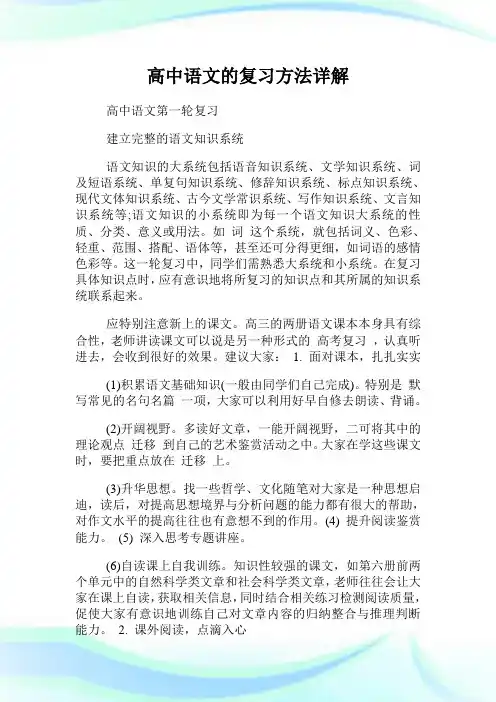 高中语文的复习方法详解

高中语文第一轮复习

建立完整的语文知识系统

语文知识的大系统包括语音知识系统、文学知识系统、词及短语系统、单复句知识系统、修辞知识系统、标点知识系统、现代文体知识系统、古今文学常识系统、写作知识系统、文言知识系统等;语文知识的小系统即为每一个语文知识大系统的性质、分类、意义或用法。如 词 这个系统，就包括词义、色彩、轻重、范围、搭配、语体等，甚至还可分得更细，如词语的感情色彩等。这一轮复习中，同学们需熟悉大系统和小系统。在复习具体知识点时，应有意识地将所复习的知识点和其所属的知识系统联系起来。

应特别注意新上的课文。高三的两册语文课本本身具有综合性，老师讲读课文可以说是另一种形式的 高考复习 ，认真听进去，会收到很好的效果。建议大家： 1. 面对课本，扎扎实实

(1)积累语文基础知识(一般由同学们自己完成)。特别是 默写常见的名句名篇 一项，大家可以利用好早自修去朗读、背诵。

(2)开阔视野。多读好文章，一能开阔视野，二可将其中的理论观点 迁移 到自己的艺术鉴赏活动之中。大家在学这些课文时，要把重点放在 迁移 上。

(3)升华思想。找一些哲学、文化随笔对大家是一种思想启迪，读后，对提高思想境界与分析问题的能力都有很大的帮助，对作文水平的提高往往也有意想不到的作用。(4) 提升阅读鉴赏能力。 (5) 深入思考专题讲座。

(6)自读课上自我训练。知识性较强的课文，如第六册前两个单元中的自然科学类文章和社会科学类文章，老师往往会让大家在课上自读，获取相关信息，同时结合相关练习检测阅读质量，促使大家有意识地训练自己对文章内容的归纳整合与推理判断能力。 2. 课外阅读，点滴入心